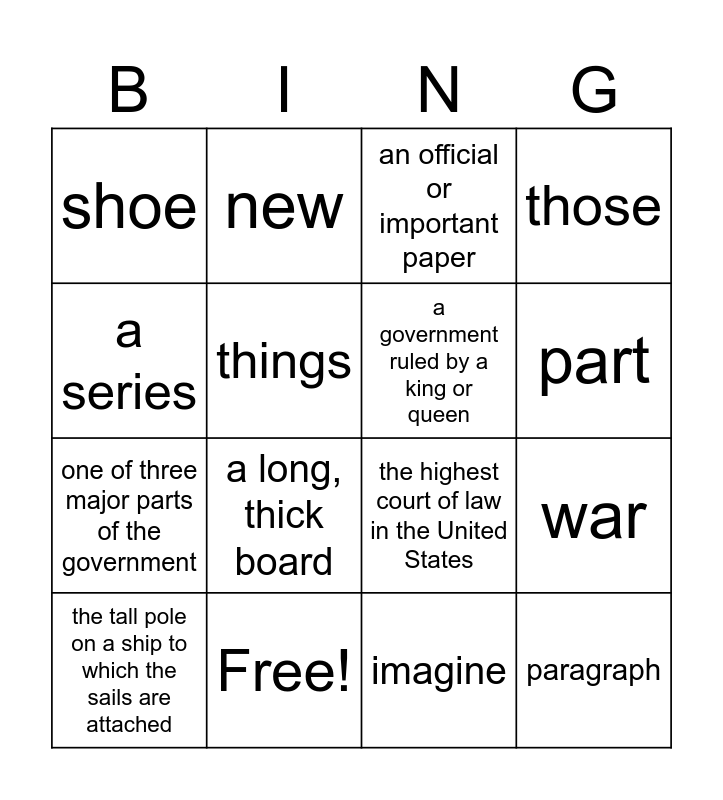 | B | I | N | G |
|---|---|---|---|
| shoe | new | an official or important paper | those |
| a series | things | a government ruled by a king or queen | part |
| one of three major parts of the government | a long, thick board | the highest court of law in the United States | war |
| the tall pole on a ship to which the sails are attached | Free! | imagine | paragraph |